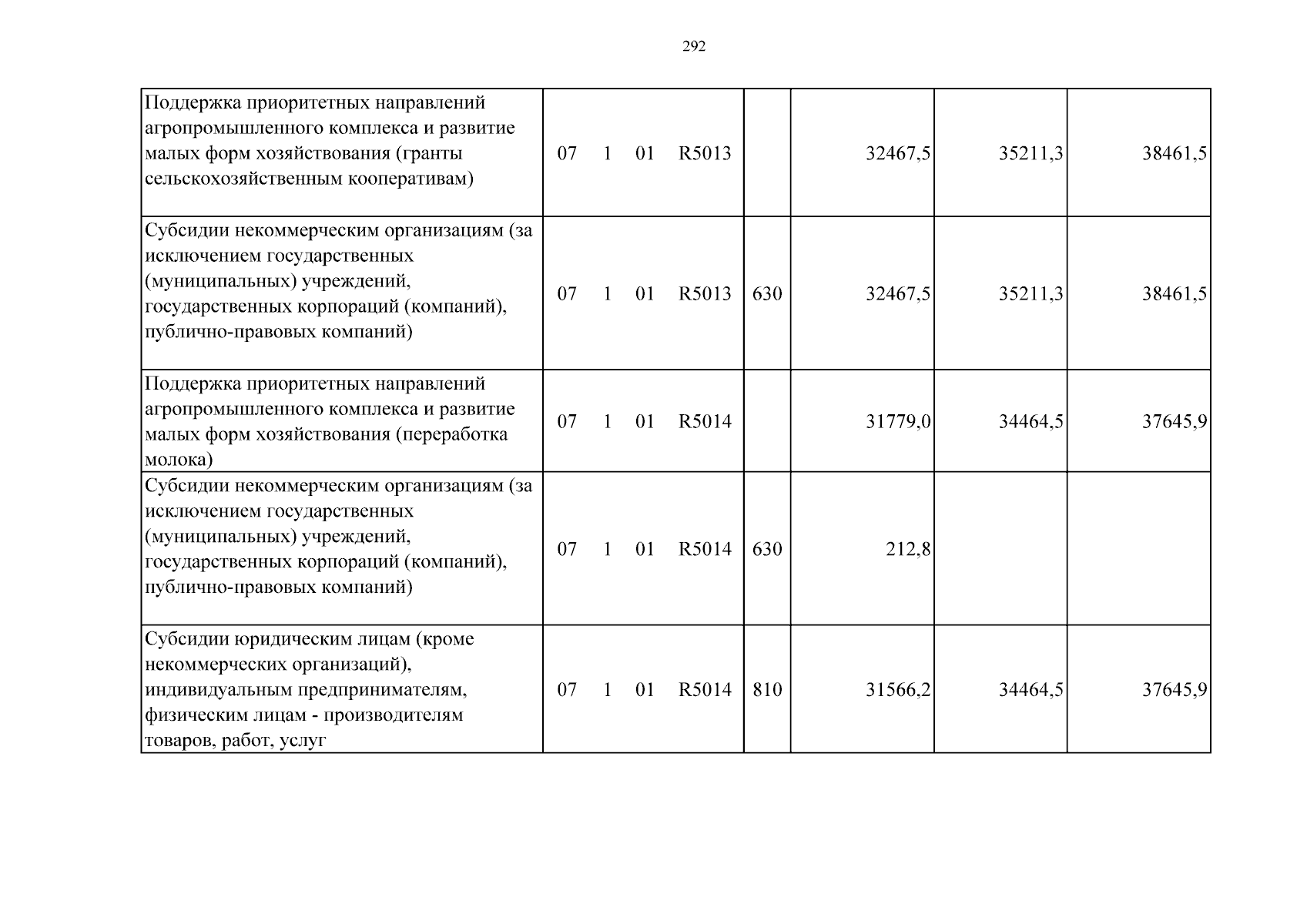 292

| Поддержка приоритетных направлений агропромышленного комплекса и развитие малых форм хозяйствования (гранты сельскохозяйственным кооперативам) | 07 1 01 R5013 |  | 32467,5 | 35211,3 | 38461,5 |
|---|---|---|---|---|---|
| Субсидии некоммерческим организациям (за исключением государственных (муниципальных) учреждений, государственных корпораций (компаний), публично-правовых компаний) | 07 1 01 R5013 | 630 | 32467,5 | 35211,3 | 38461,5 |
| Поддержка приоритетных направлений агропромышленного комплекса и развитие малых форм хозяйствования (переработка молока) | 07 1 01 R5014 |  | 31779,0 | 34464,5 | 37645,9 |
| Субсидии некоммерческим организациям (за исключением государственных (муниципальных) учреждений, государственных корпораций (компаний), публично-правовых компаний) | 07 1 01 R5014 | 630 | 212,8 |  |  |
| Субсидии юридическим лицам (кроме некоммерческих организаций), индивидуальным предпринимателям, физическим лицам - производителям товаров, работ, услуг | 07 1 01 R5014 | 810 | 31566,2 | 34464,5 | 37645,9 |